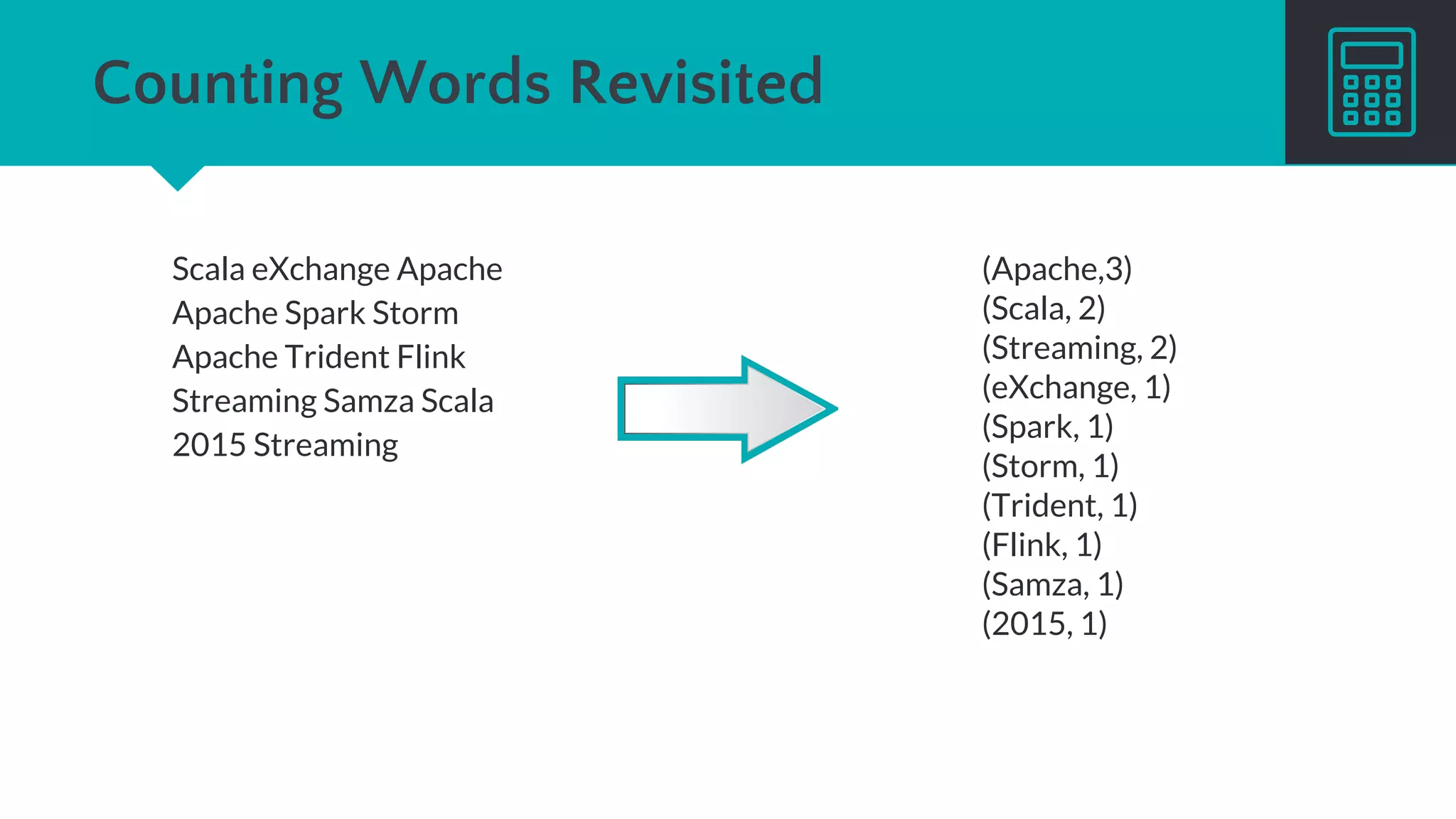 Counting Words Revisited

Scala eXchange Apache
Apache Spark Storm
Apache Trident Flink
Streaming Samza Scala
2015 Streaming

(Apache,3)
(Scala, 2)
(Streaming, 2)
(eXchange, 1)
(Spark, 1)
(Storm, 1)
(Trident, 1)
(Flink, 1)
(Samza, 1)
(2015, 1)